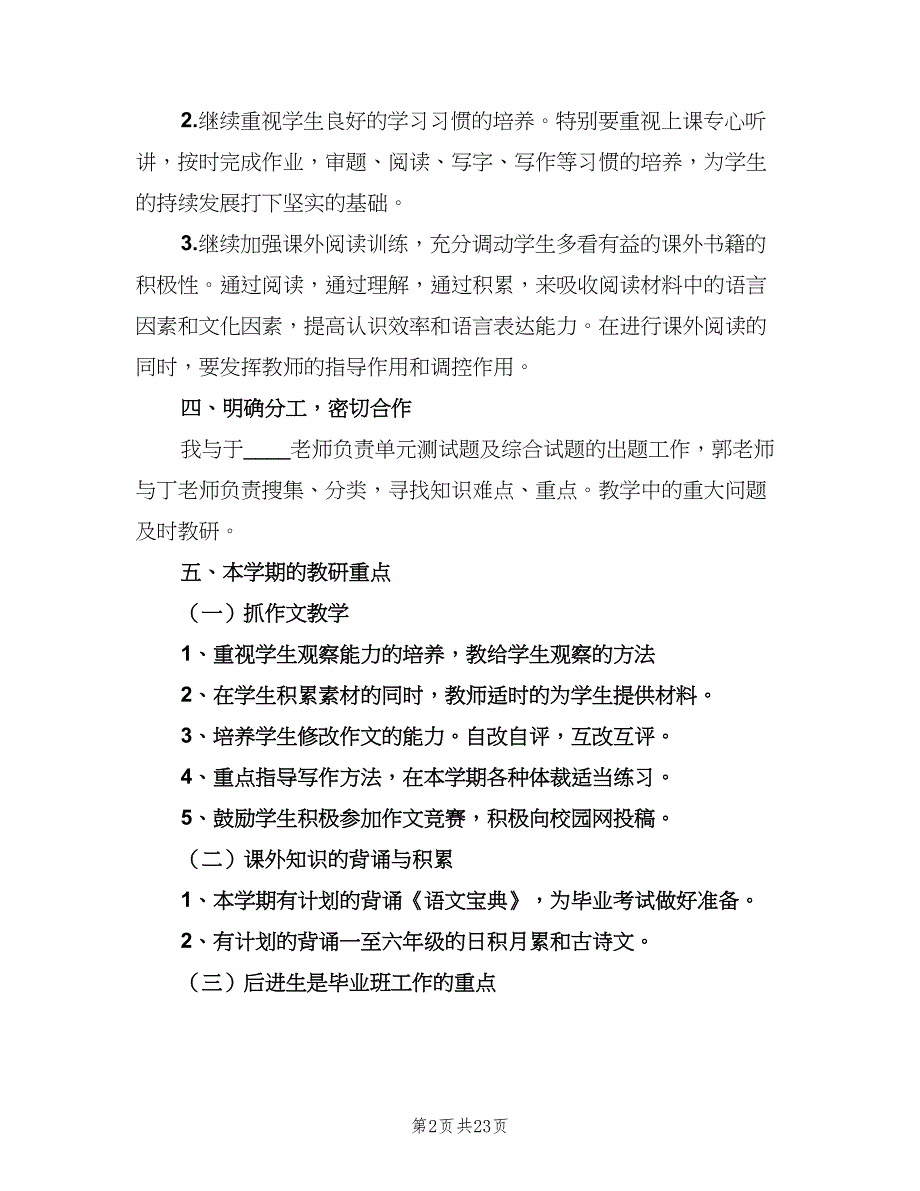 2.继续重视学生良好的学习习惯的培养。特别要重视上课专心听讲，按时完成作业，审题、阅读、写字、写作等习惯的培养，为学生的持续发展打下坚实的基础。

3.继续加强课外阅读训练，充分调动学生多看有益的课外书籍的积极性。通过阅读，通过理解，通过积累，来吸收阅读材料中的语言因素和文化因素，提高认识效率和语言表达能力。在进行课外阅读的同时，要发挥教师的指导作用和调控作用。

四、明确分工，密切合作

我与于____老师负责单元测试题及综合试题的出题工作，郭老师与丁老师负责搜集、分类，寻找知识难点、重点。教学中的重大问题及时教研。

五、本学期的教研重点

（一）抓作文教学

1、重视学生观察能力的培养，教给学生观察的方法

2、在学生积累素材的同时，教师适时的为学生提供材料。

3、培养学生修改作文的能力。自改自评，互改互评。

4、重点指导写作方法，在本学期各种体裁适当练习。

5、鼓励学生积极参加作文竞赛，积极向校园网投稿。

（二）课外知识的背诵与积累

1、本学期有计划的背诵《语文宝典》，为毕业考试做好准备。

2、有计划的背诵一至六年级的日积月累和古诗文。

（三）后进生是毕业班工作的重点

第2页 共23页